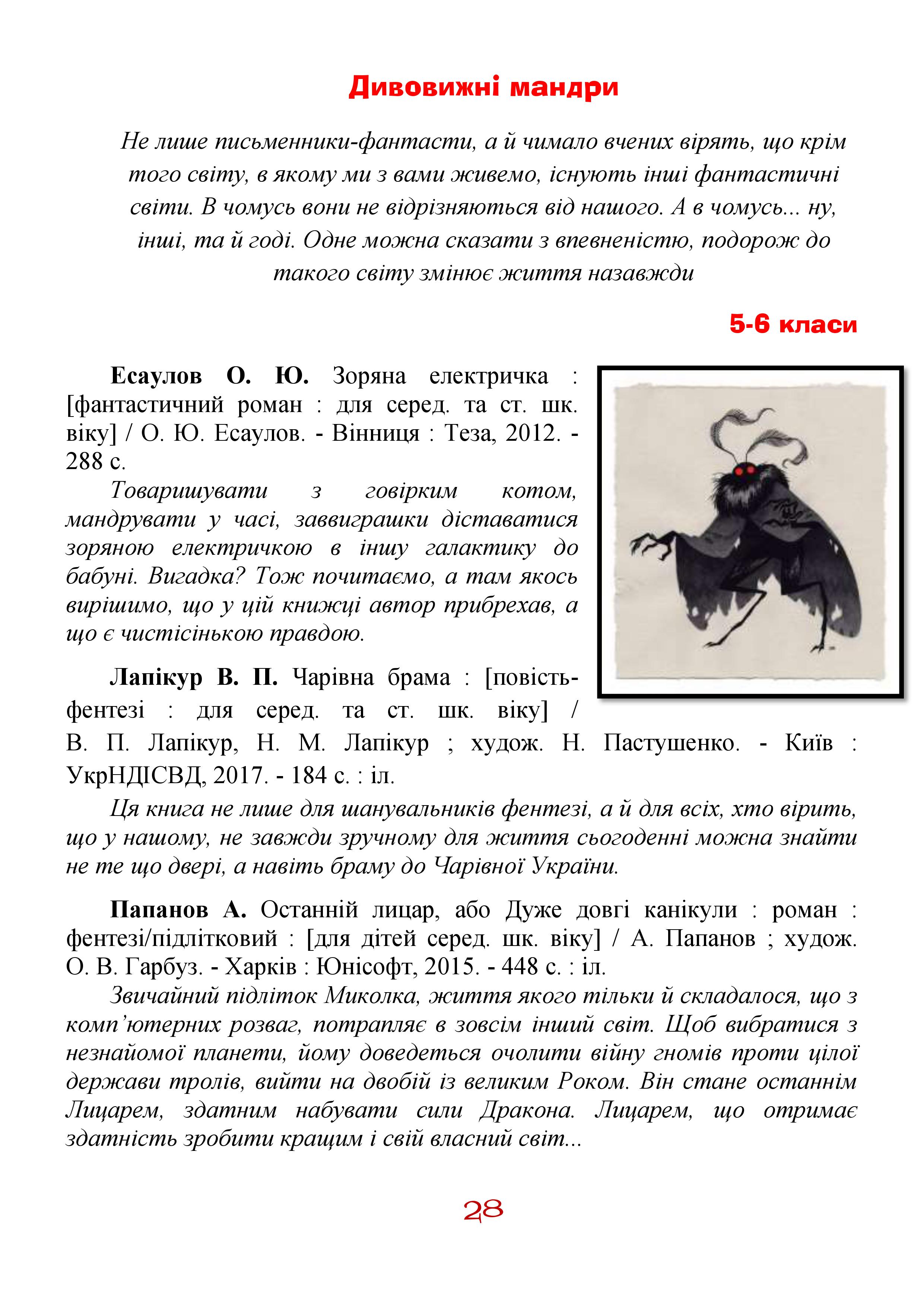 Дивовижні мандри

Не лише письменники-фантасти, а й чимало вчених вірять, що крім того світу, в якому ми з вами живемо, існують інші фантастичні світи. В чомусь вони не відрізняються від нашого. А в чомусь... ну, інші, та й годі. Одне можна сказати з впевненістю, подорож до такого світу змінює життя назавжди

5-6 класи

Есаулов О. Ю. Зоряна електричка : [фантастичний роман : для серед. та ст. шк. віку] / О. Ю. Есаулов. - Вінниця : Теза, 2012. - 288 с.

Товаришувати з говірким котом, мандрувати у часі, заввиграшки діставатися зоряною електричкою в іншу галактику до бабуні. Вигадка? Тож почитаємо, а там якось вирішимо, що у цій книжці автор прибрехав, а що є чистісінькою правдою.

Лапікур В. П. Чарівна брама : [повість-фентезі : для серед. та ст. шк. віку] / В. П. Лапікур, Н. М. Лапікур ; худож. Н. Пастушенко. - Київ : УкрНДІСВД, 2017. - 184 с. : іл.

Ця книга не лише для шанувальників фентезі, а й для всіх, хто вірить, що у нашому, не завжди зручному для життя сьогоденні можна знайти не те що двері, а навіть браму до Чарівної України.

Папанов А. Останній лицар, або Дуже довгі канікули : роман : фентезі/підлітковий : [для дітей серед. шк. віку] / А. Папанов ; худож. О. В. Гарбуз. - Харків : Юнісофт, 2015. - 448 с. : іл.

Звичайний підліток Миколка, життя якого тільки й складалося, що з комп’ютерних розваг, потрапляє в зовсім інший світ. Щоб вибратися з незнайомої планети, йому доведеться очолити війну гномів проти цілої держави тролів, вийти на двобій із великим Роком. Він стане останнім Лицарем, здатним набувати сили Дракона. Лицарем, що отримає здатність зробити кращим і свій власний світ...

28